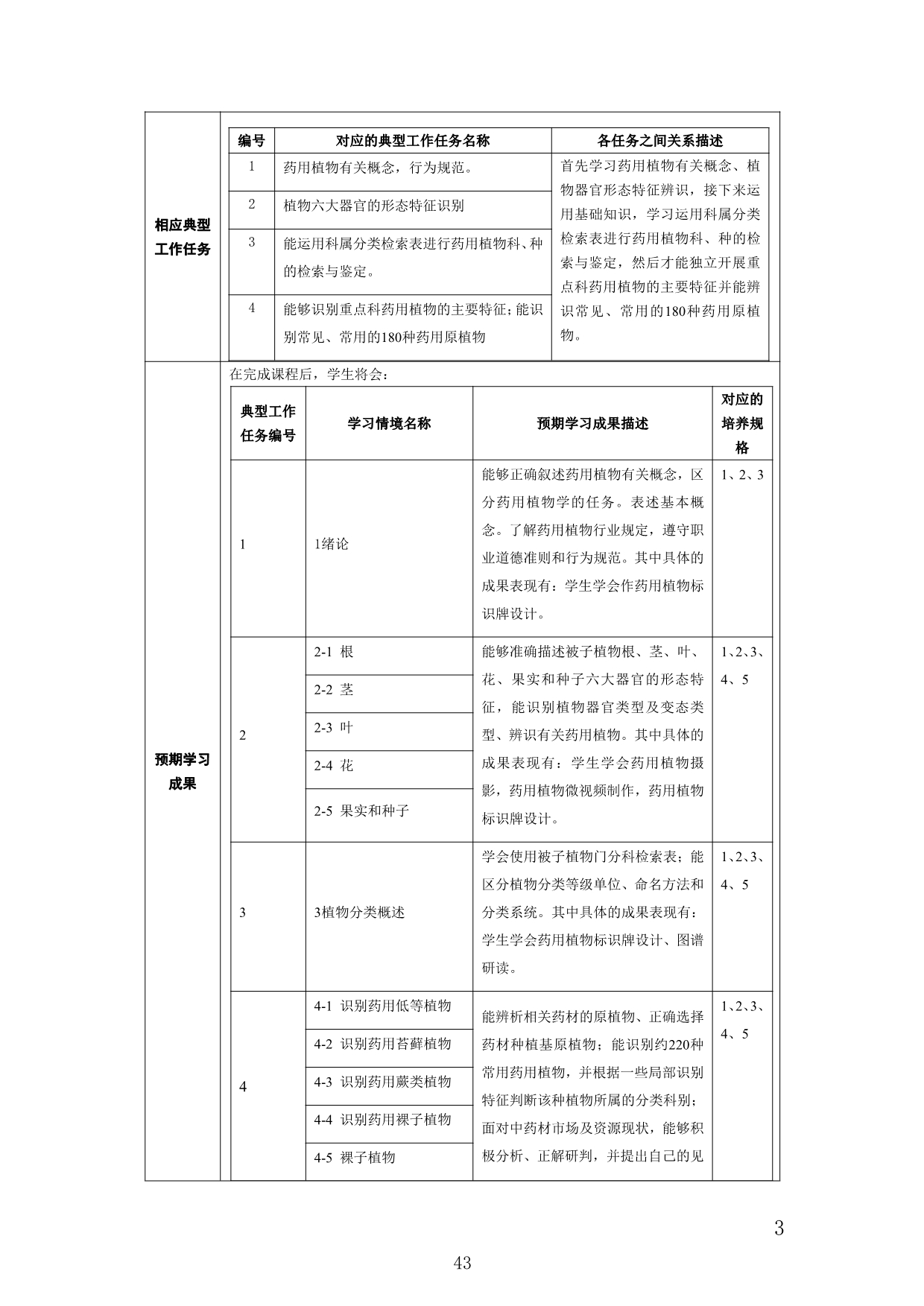 相应典型工作任务

| 编号 | 对应的典型工作任务名称 | 各任务之间关系描述 |
|---|---|---|
| 1 | 药用植物有关概念，行为规范。 | 首先学习药用植物有关概念、植物器官形态特征辨识，接下来运用基础知识，学习运用科属分类检索表进行药用植物科、种的检索与鉴定，然后才能独立开展重点科药用植物的主要特征并能辨识常见、常用的180种药用原植物。 |
| 2 | 植物六大器官的形态特征识别 | |
| 3 | 能运用科属分类检索表进行药用植物科、种的检索与鉴定。 | |
| 4 | 能够识别重点科药用植物的主要特征；能识别常见、常用的180种药用原植物 | |

预期学习成果

在完成课程后，学生将会：

| 典型工作任务编号 | 学习情境名称 | 预期学习成果描述 | 对应的培养规格 |
|---|---|---|---|
| 1 | 1绪论 | 能够正确叙述药用植物有关概念，区分药用植物学的任务。表述基本概念。了解药用植物行业规定，遵守职业道德准则和行为规范。其中具体的成果表现有：学生学会作药用植物标识牌设计。 | 1、2、3 |
| 2 | 2-1 根 | 能够准确描述被子植物根、茎、叶、花、果实和种子六大器官的形态特征，能识别植物器官类型及变态类型、辨识有关药用植物。其中具体的成果表现有：学生学会药用植物摄影，药用植物微视频制作，药用植物标识牌设计。 | 1、2、3、4、5 |
| | 2-2 茎 | | |
| | 2-3 叶 | | |
| | 2-4 花 | | |
| | 2-5 果实和种子 | | |
| 3 | 3植物分类概述 | 学会使用被子植物门分科检索表；能区分植物分类等级单位、命名方法和分类系统。其中具体的成果表现有：学生学会药用植物标识牌设计、图谱研读。 | 1、2、3、4、5 |
| 4 | 4-1 识别药用低等植物 | 能辨析相关药材的原植物、正确选择药材种植基原植物；能识别约220种常用药用植物，并根据一些局部识别特征判断该种植物所属的分类科别；面对中药材市场及资源现状，能够积极分析、正解研判，并提出自己的见 | 1、2、3、4、5 |
| | 4-2 识别药用苔藓植物 | | |
| | 4-3 识别药用蕨类植物 | | |
| | 4-4 识别药用裸子植物 | | |
| | 4-5 裸子植物 | | |

3

43